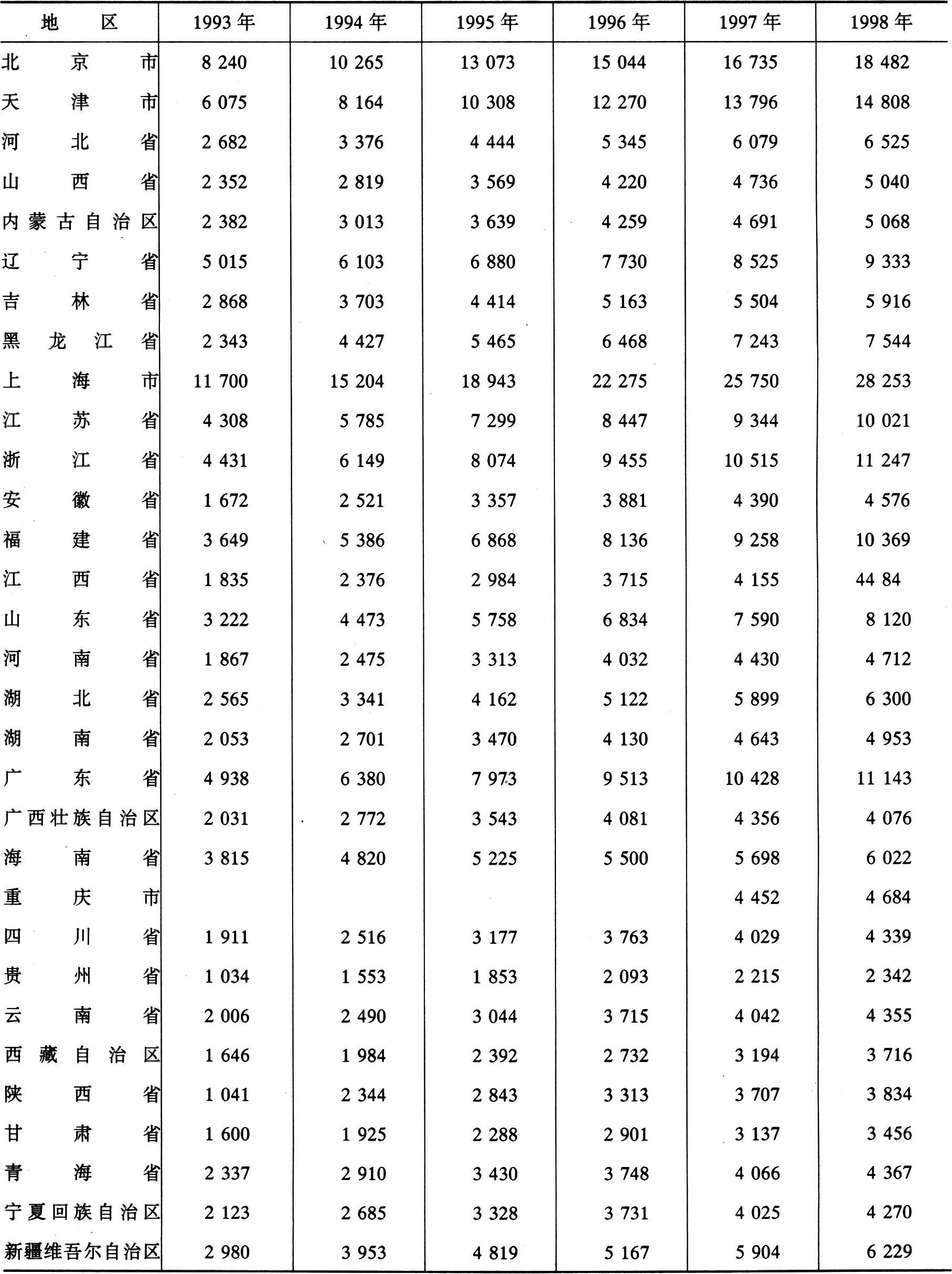 | 地　区 | 1993 年 | 1994 年 | 1995 年 | 1996 年 | 1997 年 | 1998 年 |
|---|---|---|---|---|---|---|
| 北京市 | 8 240 | 10 265 | 13 073 | 15 044 | 16 735 | 18 482 |
| 天津市 | 6 075 | 8 164 | 10 308 | 12 270 | 13 796 | 14 808 |
| 河北省 | 2 682 | 3 376 | 4 444 | 5 345 | 6 079 | 6 525 |
| 山西省 | 2 352 | 2 819 | 3 569 | 4 220 | 4 736 | 5 040 |
| 内蒙古自治区 | 2 382 | 3 013 | 3 639 | 4 259 | 4 691 | 5 068 |
| 辽宁省 | 5 015 | 6 103 | 6 880 | 7 730 | 8 525 | 9 333 |
| 吉林省 | 2 868 | 3 703 | 4 414 | 5 163 | 5 504 | 5 916 |
| 黑龙江省 | 2 343 | 4 427 | 5 465 | 6 468 | 7 243 | 7 544 |
| 上海市 | 11 700 | 15 204 | 18 943 | 22 275 | 25 750 | 28 253 |
| 江苏省 | 4 308 | 5 785 | 7 299 | 8 447 | 9 344 | 10 021 |
| 浙江省 | 4 431 | 6 149 | 8 074 | 9 455 | 10 515 | 11 247 |
| 安徽省 | 1 672 | 2 521 | 3 357 | 3 881 | 4 390 | 4 576 |
| 福建省 | 3 649 | 5 386 | 6 868 | 8 136 | 9 258 | 10 369 |
| 江西省 | 1 835 | 2 376 | 2 984 | 3 715 | 4 155 | 44 84 |
| 山东省 | 3 222 | 4 473 | 5 758 | 6 834 | 7 590 | 8 120 |
| 河南省 | 1 867 | 2 475 | 3 313 | 4 032 | 4 430 | 4 712 |
| 湖北省 | 2 565 | 3 341 | 4 162 | 5 122 | 5 899 | 6 300 |
| 湖南省 | 2 053 | 2 701 | 3 470 | 4 130 | 4 643 | 4 953 |
| 广东省 | 4 938 | 6 380 | 7 973 | 9 513 | 10 428 | 11 143 |
| 广西壮族自治区 | 2 031 | 2 772 | 3 543 | 4 081 | 4 356 | 4 076 |
| 海南省 | 3 815 | 4 820 | 5 225 | 5 500 | 5 698 | 6 022 |
| 重庆市 | | | | | 4 452 | 4 684 |
| 四川省 | 1 911 | 2 516 | 3 177 | 3 763 | 4 029 | 4 339 |
| 贵州省 | 1 034 | 1 553 | 1 853 | 2 093 | 2 215 | 2 342 |
| 云南省 | 2 006 | 2 490 | 3 044 | 3 715 | 4 042 | 4 355 |
| 西藏自治区 | 1 646 | 1 984 | 2 392 | 2 732 | 3 194 | 3 716 |
| 陕西省 | 1 041 | 2 344 | 2 843 | 3 313 | 3 707 | 3 834 |
| 甘肃省 | 1 600 | 1 925 | 2 288 | 2 901 | 3 137 | 3 456 |
| 青海省 | 2 337 | 2 910 | 3 430 | 3 748 | 4 066 | 4 367 |
| 宁夏回族自治区 | 2 123 | 2 685 | 3 328 | 3 731 | 4 025 | 4 270 |
| 新疆维吾尔自治区 | 2 980 | 3 953 | 4 819 | 5 167 | 5 904 | 6 229 |